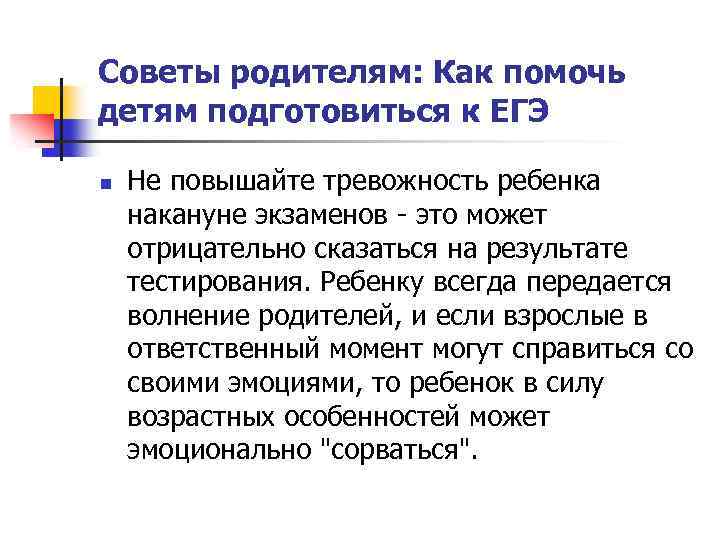 Советы родителям: Как помочь детям подготовиться к ЕГЭ

Не повышайте тревожность ребенка накануне экзаменов - это может отрицательно сказаться на результате тестирования. Ребенку всегда передается волнение родителей, и если взрослые в ответственный момент могут справиться со своими эмоциями, то ребенок в силу возрастных особенностей может эмоционально "сорваться".